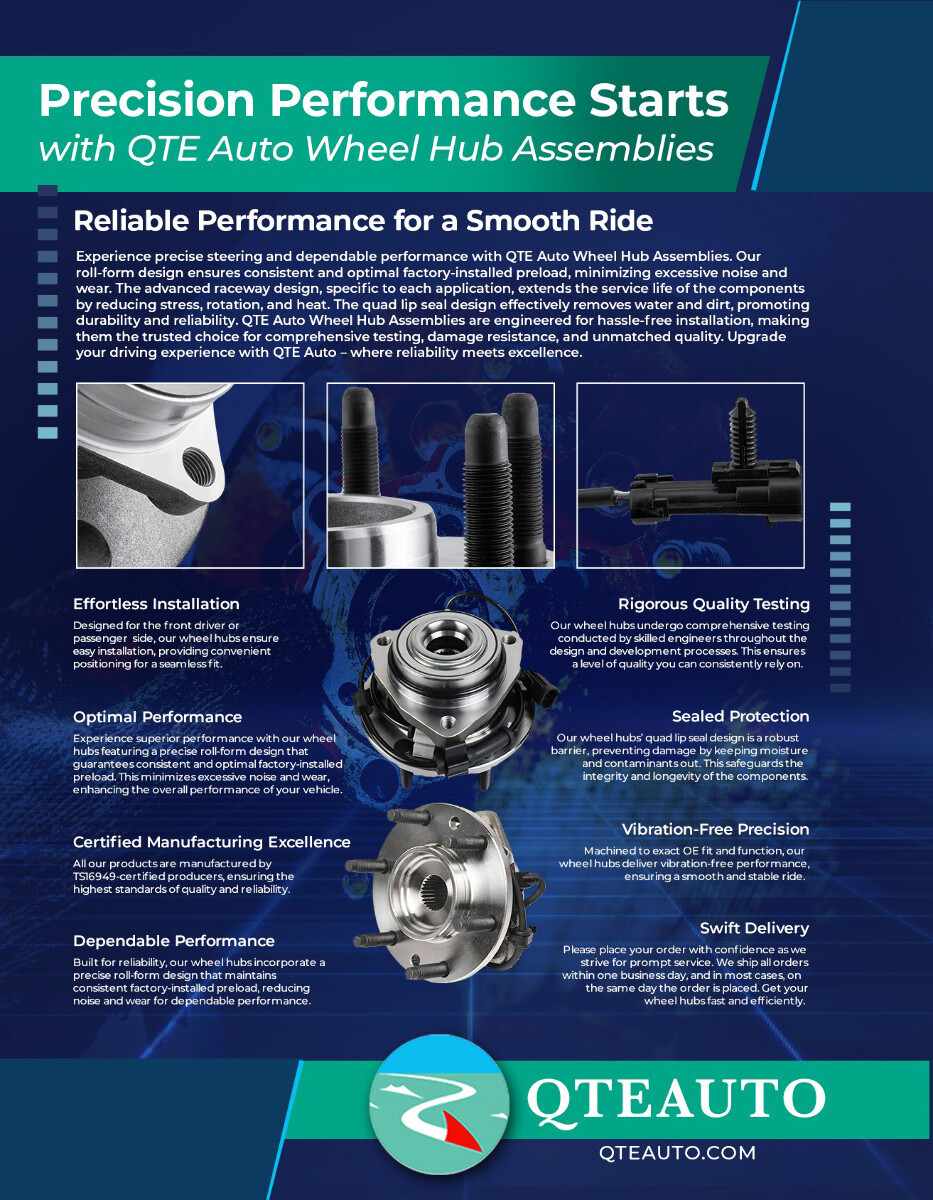 Precision Performance Starts
with QTE Auto Wheel Hub Assemblies

Reliable Performance for a Smooth Ride

Experience precise steering and dependable performance with QTE Auto Wheel Hub Assemblies. Our roll-form design ensures consistent and optimal factory-installed preload, minimizing excessive noise and wear. The advanced raceway design, specific to each application, extends the service life of the components by reducing stress, rotation, and heat. The quad lip seal design effectively removes water and dirt, promoting durability and reliability. QTE Auto Wheel Hub Assemblies are engineered for hassle-free installation, making them the trusted choice for comprehensive testing, damage resistance, and unmatched quality. Upgrade your driving experience with QTE Auto – where reliability meets excellence.

Effortless Installation
Designed for the front driver or passenger side, our wheel hubs ensure easy installation, providing convenient positioning for a seamless fit.

Optimal Performance
Experience superior performance with our wheel hubs featuring a precise roll-form design that guarantees consistent and optimal factory-installed preload. This minimizes excessive noise and wear, enhancing the overall performance of your vehicle.

Certified Manufacturing Excellence
All our products are manufactured by TS16949-certified producers, ensuring the highest standards of quality and reliability.

Dependable Performance
Built for reliability, our wheel hubs incorporate a precise roll-form design that maintains consistent factory-installed preload, reducing noise and wear for dependable performance.

Rigorous Quality Testing
Our wheel hubs undergo comprehensive testing conducted by skilled engineers throughout the design and development processes. This ensures a level of quality you can consistently rely on.

Sealed Protection
Our wheel hubs' quad lip seal design is a robust barrier, preventing damage by keeping moisture and contaminants out. This safeguards the integrity and longevity of the components.

Vibration-Free Precision
Machined to exact OE fit and function, our wheel hubs deliver vibration-free performance, ensuring a smooth and stable ride.

Swift Delivery
Please place your order with confidence as we strive for prompt service. We ship all orders within one business day, and in most cases, on the same day the order is placed. Get your wheel hubs fast and efficiently.

QTEAUTO
QTEAUTO.COM